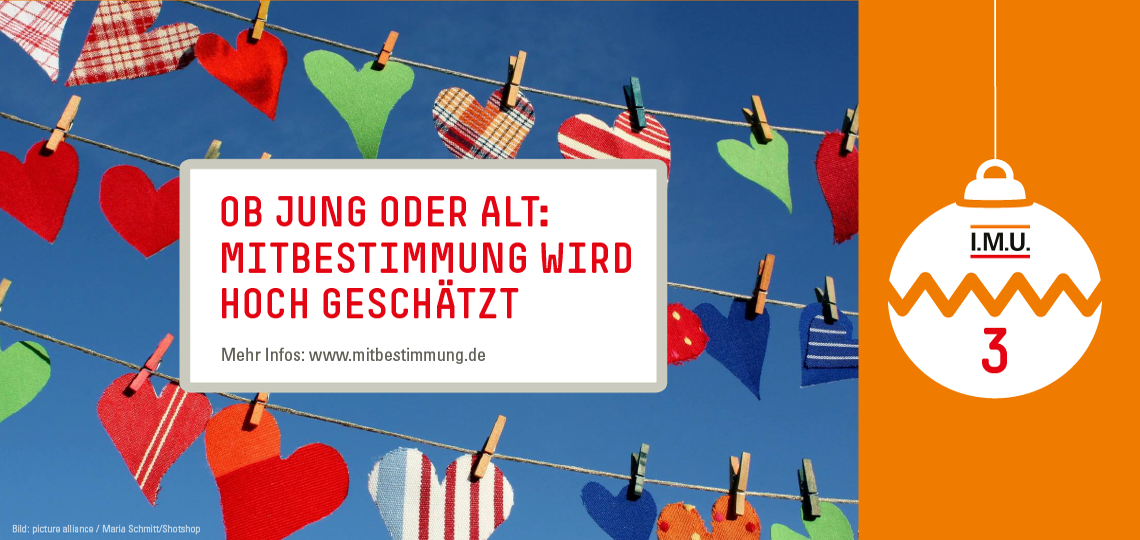 OB JUNG ODER ALT: MITBESTIMMUNG WIRD HOCH GESCHÄTZT

Mehr Infos: www.mitbestimmung.de

I.M.U.

3

Bild: picture alliance / Maria Schmitt/Shotshop